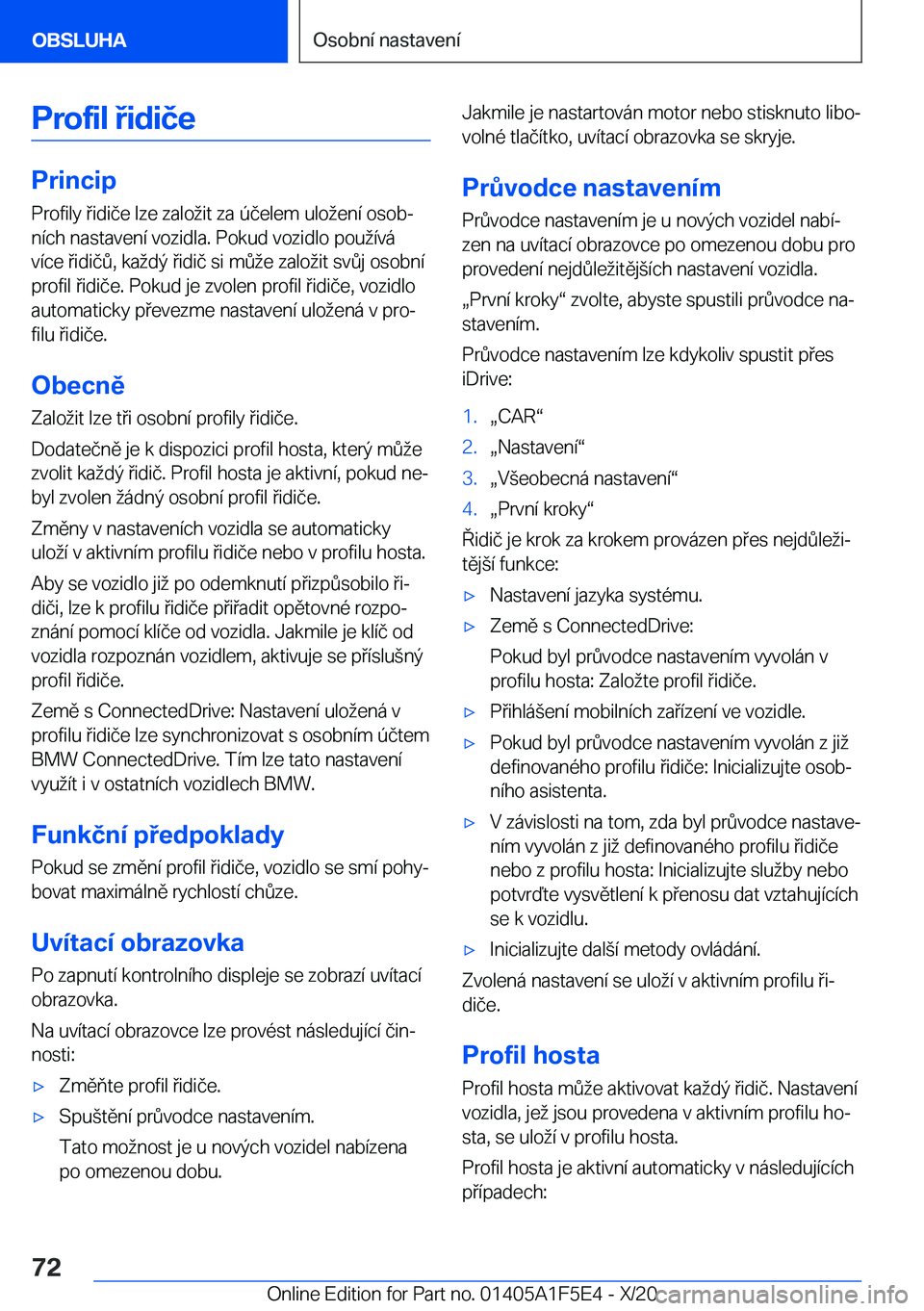 OBSLUHA

Osobní nastavení

Profil řidiče

Princip

Profily řidiče lze založit za účelem uložení osobních nastavení vozidla. Pokud vozidlo používá více řidičů, každý řidič si může založit svůj osobní profil řidiče. Pokud je zvolen profil řidiče, vozidlo automaticky převezme nastavení uložená v profilu řidiče.

Obecně

Založit lze tři osobní profily řidiče.

Dodatečně je k dispozici profil hosta, který může zvolit každý řidič. Profil hosta je aktivní, pokud nebyl zvolen žádný osobní profil řidiče.

Změny v nastaveních vozidla se automaticky uloží v aktivním profilu řidiče nebo v profilu hosta.

Aby se vozidlo již po odemknutí přizpůsobilo řidiči, lze k profilu řidiče přiřadit opětovné rozpoznání pomocí klíče od vozidla. Jakmile je klíč od vozidla rozpoznán vozidlem, aktivuje se příslušný profil řidiče.

Země s ConnectedDrive: Nastavení uložená v profilu řidiče lze synchronizovat s osobním účtem BMW ConnectedDrive. Tím lze tato nastavení využít i v ostatních vozidlech BMW.

Funkční předpoklady

Pokud se změní profil řidiče, vozidlo se smí pohybovat maximálně rychlostí chůze.

Uvítací obrazovka

Po zapnutí kontrolního displeje se zobrazí uvítací obrazovka.

Na uvítací obrazovce lze provést následující činnosti:

▷ Změňte profil řidiče.

▷ Spuštění průvodce nastavením.

Tato možnost je u nových vozidel nabízena po omezenou dobu.

Jakmile je nastartován motor nebo stisknuto libovolné tlačítko, uvítací obrazovka se skryje.

Průvodce nastavením

Průvodce nastavením je u nových vozidel nabízen na uvítací obrazovce po omezenou dobu pro provedení nejdůležitějších nastavení vozidla.

„První kroky“ zvolte, abyste spustili průvodce nastavením.

Průvodce nastavením lze kdykoliv spustit přes iDrive:

1. „CAR“
2. „Nastavení“
3. „Všeobecná nastavení“
4. „První kroky“

Řidič je krok za krokem provázen přes nejdůležitější funkce:

▷ Nastavení jazyka systému.

▷ Země s ConnectedDrive:

Pokud byl průvodce nastavením vyvolán v profilu hosta: Založte profil řidiče.

▷ Přihlášení mobilních zařízení ve vozidle.

▷ Pokud byl průvodce nastavením vyvolán z již definovaného profilu řidiče: Inicializujte osobního asistenta.

▷ V závislosti na tom, zda byl průvodce nastavením vyvolán z již definovaného profilu řidiče nebo z profilu hosta: Inicializujte služby nebo potvrďte vysvětlení k přenosu dat vztahujících se k vozidlu.

▷ Inicializujte další metody ovládání.

Zvolená nastavení se uloží v aktivním profilu řidiče.

Profil hosta

Profil hosta může aktivovat každý řidič. Nastavení vozidla, jež jsou provedena v aktivním profilu hosta, se uloží v profilu hosta.

Profil hosta je aktivní automaticky v následujících případech:

72

Online Edition for Part no. 01405A1F5E4 - X/20 carmanualsonline.info